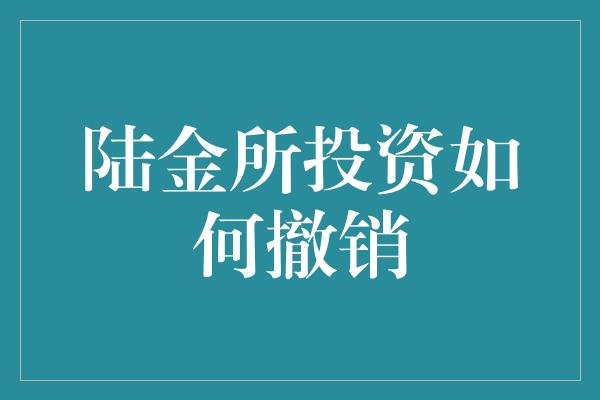 陆金所投资如何撤销